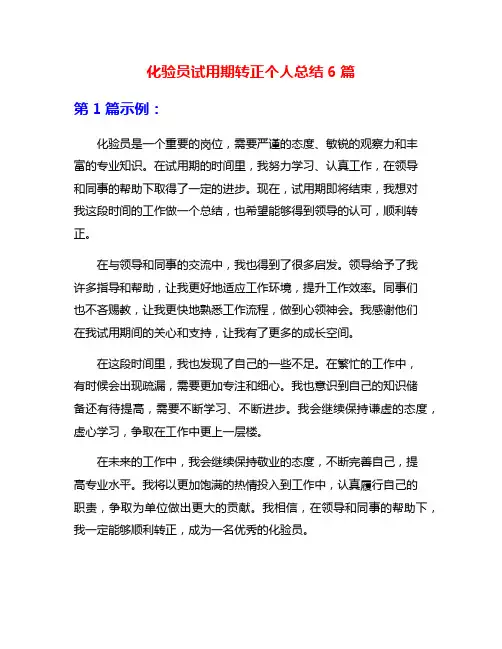 化验员试用期转正个人总结 6 篇

第 1 篇示例：

化验员是一个重要的岗位，需要严谨的态度、敏锐的观察力和丰富的专业知识。在试用期的时间里，我努力学习、认真工作，在领导和同事的帮助下取得了一定的进步。现在，试用期即将结束，我想对我这段时间的工作做一个总结，也希望能够得到领导的认可，顺利转正。

在与领导和同事的交流中，我也得到了很多启发。领导给予了我许多指导和帮助，让我更好地适应工作环境，提升工作效率。同事们也不吝赐教，让我更快地熟悉工作流程，做到心领神会。我感谢他们在我试用期间的关心和支持，让我有了更多的成长空间。

在这段时间里，我也发现了自己的一些不足。在繁忙的工作中，有时候会出现疏漏，需要更加专注和细心。我也意识到自己的知识储备还有待提高，需要不断学习、不断进步。我会继续保持谦虚的态度，虚心学习，争取在工作中更上一层楼。

在未来的工作中，我会继续保持敬业的态度，不断完善自己，提高专业水平。我将以更加饱满的热情投入到工作中，认真履行自己的职责，争取为单位做出更大的贡献。我相信，在领导和同事的帮助下，我一定能够顺利转正，成为一名优秀的化验员。